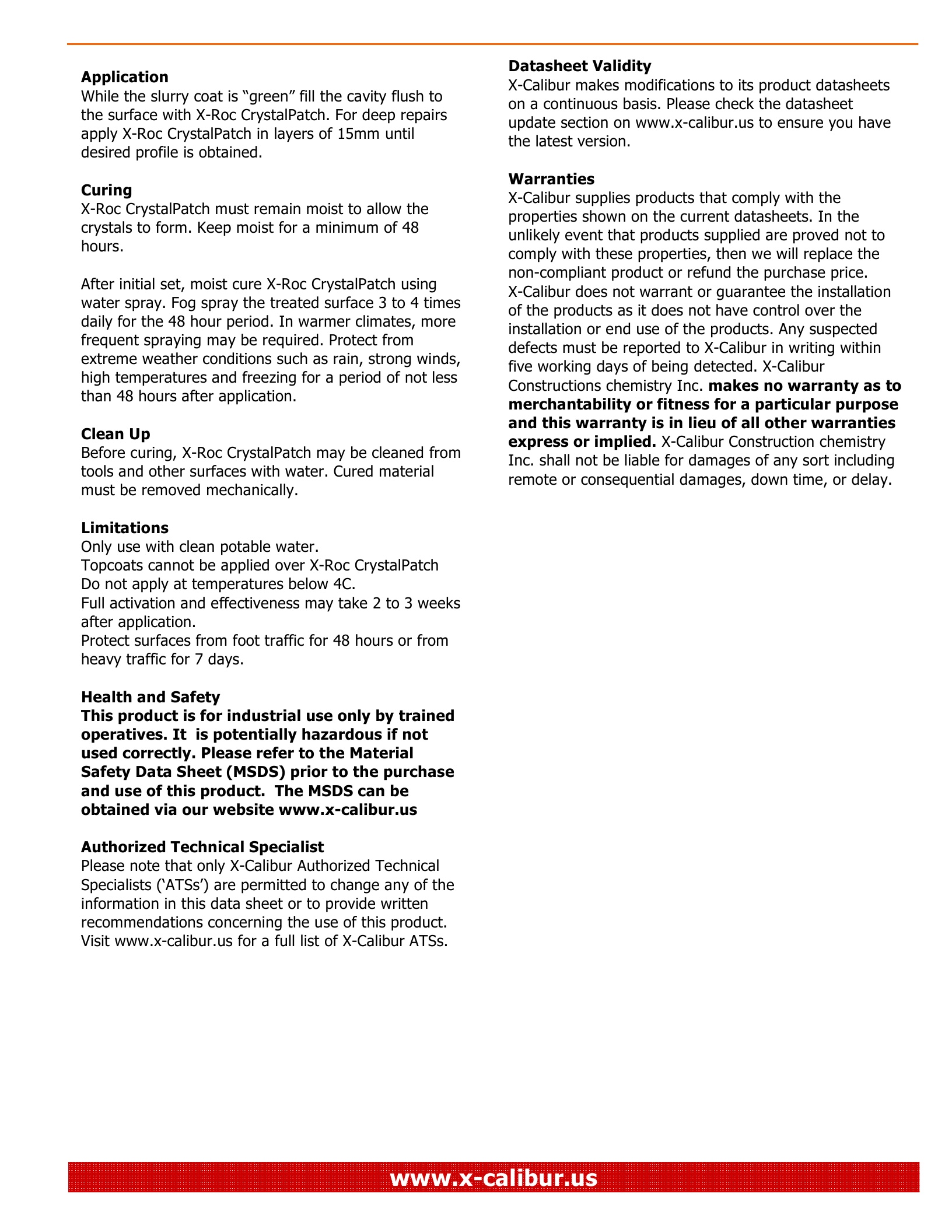 Application
While the slurry coat is “green” fill the cavity flush to the surface with X-Roc CrystalPatch. For deep repairs apply X-Roc CrystalPatch in layers of 15mm until desired profile is obtained.

Curing
X-Roc CrystalPatch must remain moist to allow the crystals to form. Keep moist for a minimum of 48 hours.

After initial set, moist cure X-Roc CrystalPatch using water spray. Fog spray the treated surface 3 to 4 times daily for the 48 hour period. In warmer climates, more frequent spraying may be required. Protect from extreme weather conditions such as rain, strong winds, high temperatures and freezing for a period of not less than 48 hours after application.

Clean Up
Before curing, X-Roc CrystalPatch may be cleaned from tools and other surfaces with water. Cured material must be removed mechanically.

Limitations
Only use with clean potable water.
Topcoats cannot be applied over X-Roc CrystalPatch
Do not apply at temperatures below 4C.
Full activation and effectiveness may take 2 to 3 weeks after application.
Protect surfaces from foot traffic for 48 hours or from heavy traffic for 7 days.

Health and Safety
This product is for industrial use only by trained operatives. It is potentially hazardous if not used correctly. Please refer to the Material Safety Data Sheet (MSDS) prior to the purchase and use of this product. The MSDS can be obtained via our website www.x-calibur.us

Authorized Technical Specialist
Please note that only X-Calibur Authorized Technical Specialists (‘ATSs’) are permitted to change any of the information in this data sheet or to provide written recommendations concerning the use of this product. Visit www.x-calibur.us for a full list of X-Calibur ATSs.

Datasheet Validity
X-Calibur makes modifications to its product datasheets on a continuous basis. Please check the datasheet update section on www.x-calibur.us to ensure you have the latest version.

Warranties
X-Calibur supplies products that comply with the properties shown on the current datasheets. In the unlikely event that products supplied are proved not to comply with these properties, then we will replace the non-compliant product or refund the purchase price. X-Calibur does not warrant or guarantee the installation of the products as it does not have control over the installation or end use of the products. Any suspected defects must be reported to X-Calibur in writing within five working days of being detected. X-Calibur Constructions chemistry Inc. makes no warranty as to merchantability or fitness for a particular purpose and this warranty is in lieu of all other warranties express or implied. X-Calibur Construction chemistry Inc. shall not be liable for damages of any sort including remote or consequential damages, down time, or delay.

www.x-calibur.us